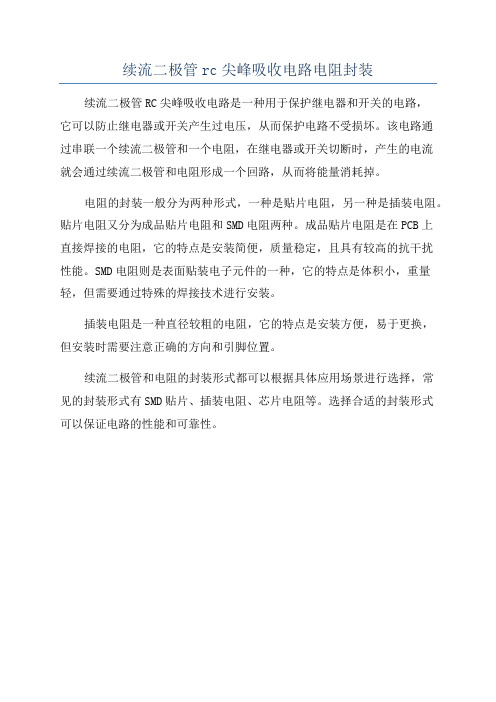 续流二极管 rc 尖峰吸收电路电阻封装

续流二极管 RC 尖峰吸收电路是一种用于保护继电器和开关的电路，它可以防止继电器或开关产生过电压，从而保护电路不受损坏。该电路通过串联一个续流二极管和一个电阻，在继电器或开关切断时，产生的电流就会通过续流二极管和电阻形成一个回路，从而将能量消耗掉。

电阻的封装一般分为两种形式，一种是贴片电阻，另一种是插装电阻。贴片电阻又分为成品贴片电阻和 SMD 电阻两种。成品贴片电阻是在 PCB 上直接焊接的电阻，它的特点是安装简便，质量稳定，且具有较高的抗干扰性能。SMD 电阻则是表面贴装电子元件的一种，它的特点是体积小，重量轻，但需要通过特殊的焊接技术进行安装。

插装电阻是一种直径较粗的电阻，它的特点是安装方便，易于更换，但安装时需要注意正确的方向和引脚位置。

续流二极管和电阻的封装形式都可以根据具体应用场景进行选择，常见的封装形式有 SMD 贴片、插装电阻、芯片电阻等。选择合适的封装形式可以保证电路的性能和可靠性。